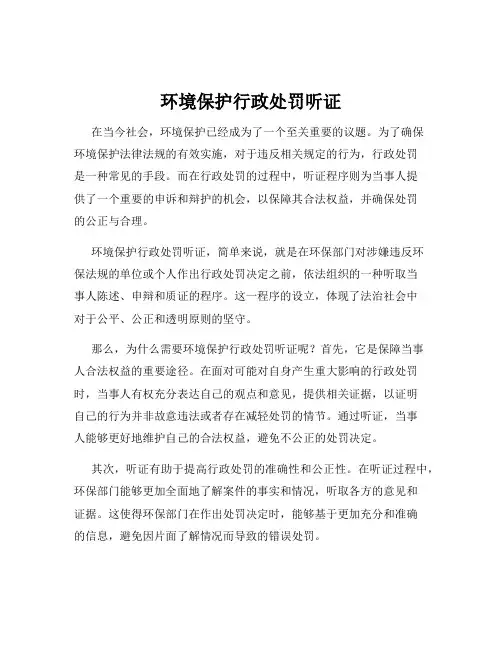 环境保护行政处罚听证

在当今社会，环境保护已经成为了一个至关重要的议题。为了确保环境保护法律法规的有效实施，对于违反相关规定的行为，行政处罚是一种常见的手段。而在行政处罚的过程中，听证程序则为当事人提供了一个重要的申诉和辩护的机会，以保障其合法权益，并确保处罚的公正与合理。

环境保护行政处罚听证，简单来说，就是在环保部门对涉嫌违反环保法规的单位或个人作出行政处罚决定之前，依法组织的一种听取当事人陈述、申辩和质证的程序。这一程序的设立，体现了法治社会中对于公平、公正和透明原则的坚守。

那么，为什么需要环境保护行政处罚听证呢？首先，它是保障当事人合法权益的重要途径。在面对可能对自身产生重大影响的行政处罚时，当事人有权充分表达自己的观点和意见，提供相关证据，以证明自己的行为并非故意违法或者存在减轻处罚的情节。通过听证，当事人能够更好地维护自己的合法权益，避免不公正的处罚决定。

其次，听证有助于提高行政处罚的准确性和公正性。在听证过程中，环保部门能够更加全面地了解案件的事实和情况，听取各方的意见和证据。这使得环保部门在作出处罚决定时，能够基于更加充分和准确的信息，避免因片面了解情况而导致的错误处罚。